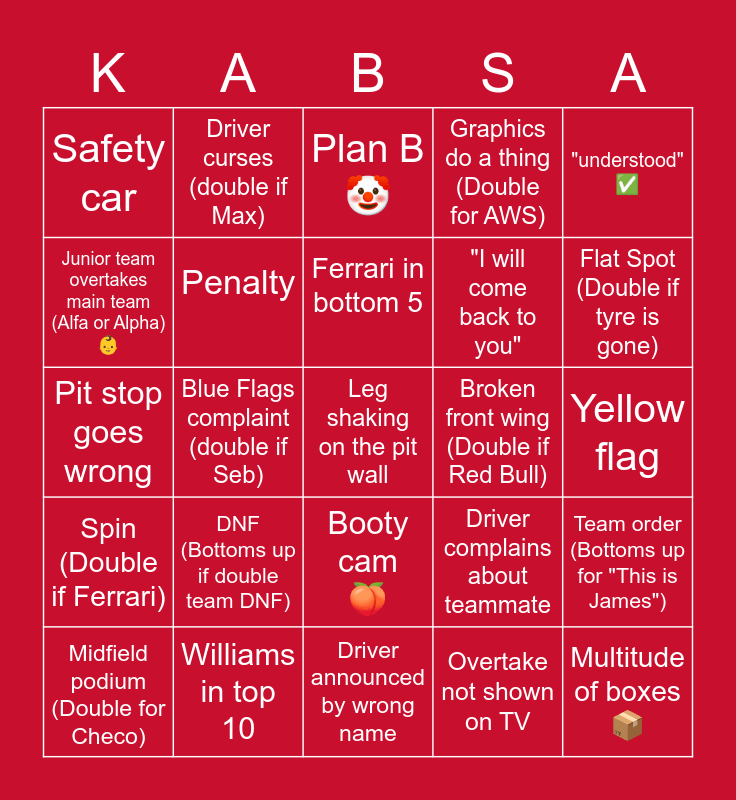 | K | A | B | S | A |
|---|---|---|---|---|
| Safety car | Driver curses (double if Max) | Plan B 🤡 | Graphics do a thing (Double for AWS) | "understood" ✅ |
| Junior team overtakes main team (Alfa or Alpha) 👶 | Penalty | Ferrari in bottom 5 | "I will come back to you" | Flat Spot (Double if tyre is gone) |
| Pit stop goes wrong | Blue Flags complaint (double if Seb) | Leg shaking on the pit wall | Broken front wing (Double if Red Bull) | Yellow flag |
| Spin (Double if Ferrari) | DNF (Bottoms up if double team DNF) | Booty cam 🍑 | Driver complains about teammate | Team order (Bottoms up for "This is James") |
| Midfield podium (Double for Checo) | Williams in top 10 | Driver announced by wrong name | Overtake not shown on TV | Multitude of boxes 📦 |